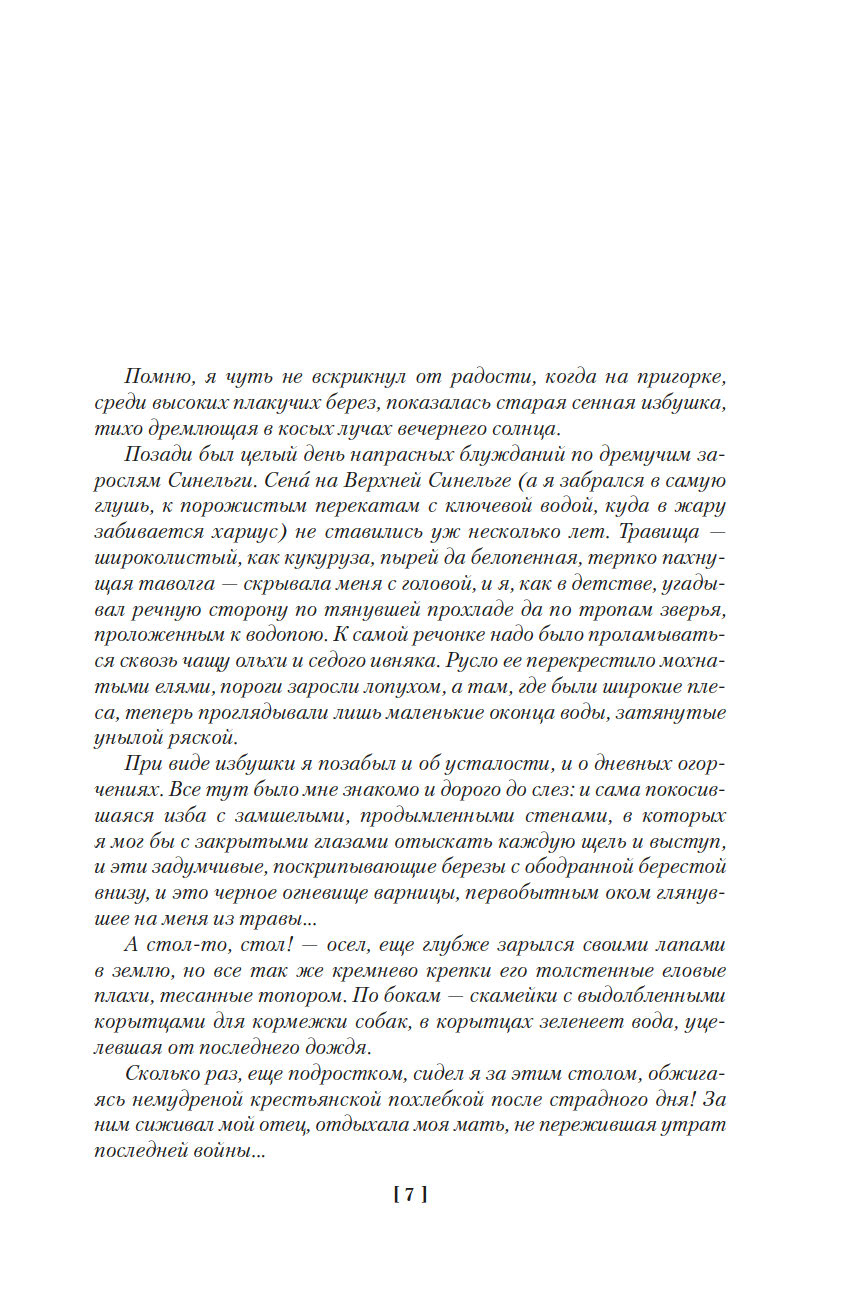 Помню, я чуть не вскрикнул от радости, когда на пригорке, среди высоких плакучих берез, показалась старая сенная избушка, тихо дремлющая в косых лучах вечернего солнца.

Позади был целый день напрасных блужданий по дремучим зарослям Синельги. Сена́ на Верхней Синельге (а я забрался в самую глушь, к порожистым перекатам с ключевой водой, куда в жару забивается хариус) не ставились уж несколько лет. Травища — широколистый, как кукуруза, пырей да белопенная, терпко пахнущая таволга — скрывала меня с головой, и я, как в детстве, угадывал речную сторону по тянувшей прохладе да по тропам зверья, проложенным к водопою. К самой речонке надо было проламываться сквозь чащу ольхи и седого ивняка. Русло ее перекрестило мохнатыми елями, пороги заросли лопухом, а там, где были широкие плеса, теперь проглядывали лишь маленькие оконца воды, затянутые унылой ряской.

При виде избушки я позабыл и об усталости, и о дневных огорчениях. Все тут было мне знакомо и дорого до слез: и сама покосившаяся изба с замшелыми, продымленными стенами, в которых я мог бы с закрытыми глазами отыскать каждую щель и выступ, и эти задумчивые, поскрипывающие березы с ободранной берестой внизу, и это черное огневище варницы, первобытным оком глянувшее на меня из травы...

А стол-то, стол! — осел, еще глубже зарылся своими лапами в землю, но все так же кремнево крепки его толстенные еловые плахи, тесанные топором. По бокам — скамейки с выдолбленными корытцами для кормежки собак, в корытцах зеленеет вода, уцелевшая от последнего дождя.

Сколько раз, еще подростком, сидел я за этим столом, обжигаясь немудреной крестьянской похлебкой после страдного дня! За ним сиживал мой отец, отдыхала моя мать, не пережившая утрат последней войны...

[ 7 ]